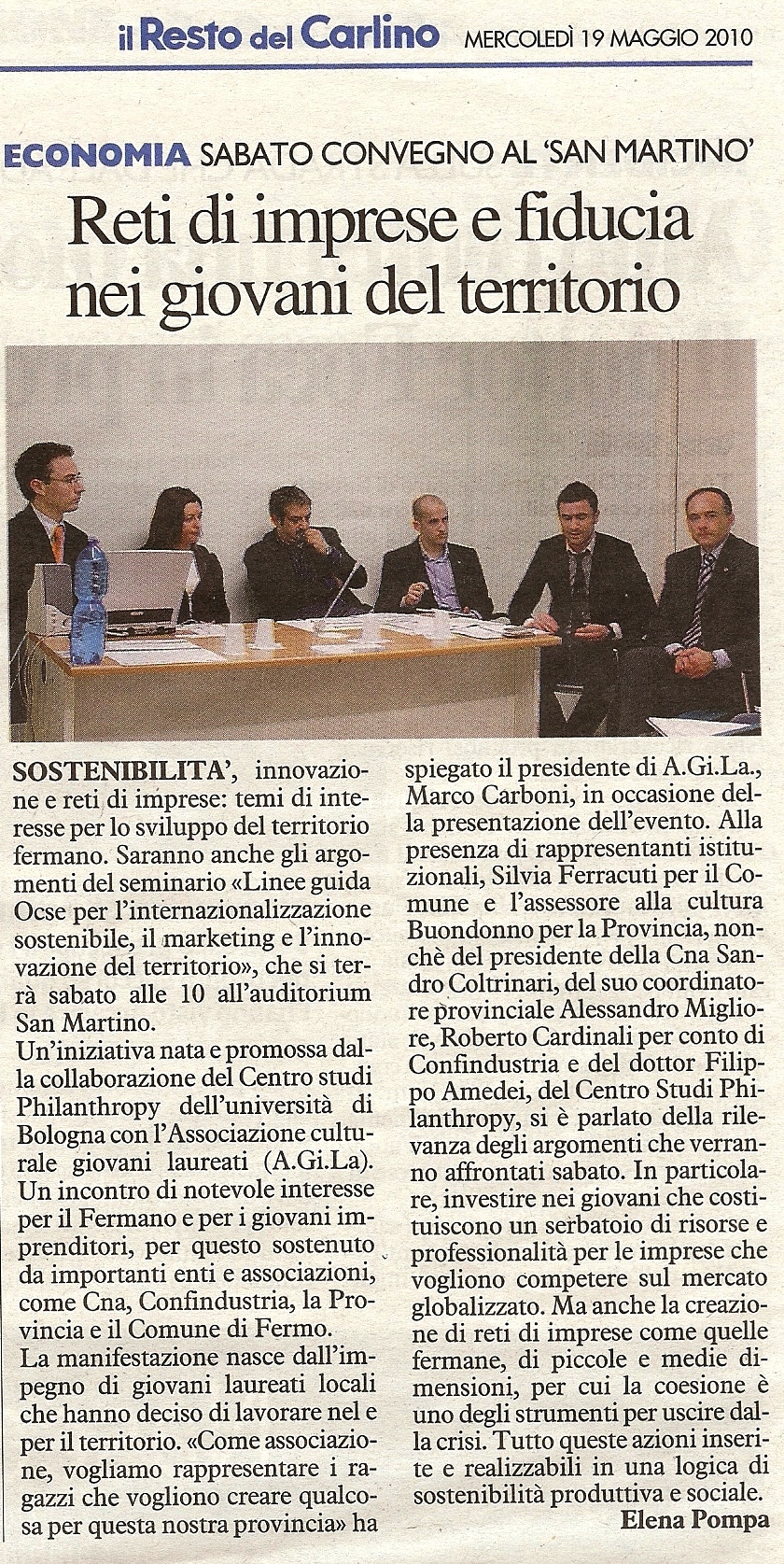 il Resto del Carlino MERCOLEDÌ 19 MAGGIO 2010

ECONOMIA SABATO CONVEGNO AL 'SAN MARTINO'

Reti di imprese e fiducia nei giovani del territorio

SOSTENIBILITA', innovazione e reti di imprese: temi di interesse per lo sviluppo del territorio fermano. Saranno anche gli argomenti del seminario «Linee guida Ocse per l'internazionalizzazione sostenibile, il marketing e l'innovazione del territorio», che si terrà sabato alle 10 all'auditorium San Martino.
Un'iniziativa nata e promossa dalla collaborazione del Centro studi Philanthropy dell'università di Bologna con l'Associazione culturale giovani laureati (A.Gi.La).
Un incontro di notevole interesse per il Fermano e per i giovani imprenditori, per questo sostenuto da importanti enti e associazioni, come Cna, Confindustria, la Provincia e il Comune di Fermo.
La manifestazione nasce dall'impegno di giovani laureati locali che hanno deciso di lavorare nel e per il territorio. «Come associazione, vogliamo rappresentare i ragazzi che vogliono creare qualcosa per questa nostra provincia» ha spiegato il presidente di A.Gi.La., Marco Carboni, in occasione della presentazione dell'evento. Alla presenza di rappresentanti istituzionali, Silvia Ferracuti per il Comune e l'assessore alla cultura Buondonno per la Provincia, nonchè del presidente della Cna Sandro Coltrinari, del suo coordinatore provinciale Alessandro Migliore, Roberto Cardinali per conto di Confindustria e del dottor Filippo Amedei, del Centro Studi Philanthropy, si è parlato della rilevanza degli argomenti che verranno affrontati sabato. In particolare, investire nei giovani che costituiscono un serbatoio di risorse e professionalità per le imprese che vogliono competere sul mercato globalizzato. Ma anche la creazione di reti di imprese come quelle fermane, di piccole e medie dimensioni, per cui la coesione è uno degli strumenti per uscire dalla crisi. Tutto queste azioni inserite e realizzabili in una logica di sostenibilità produttiva e sociale.
Elena Pompa